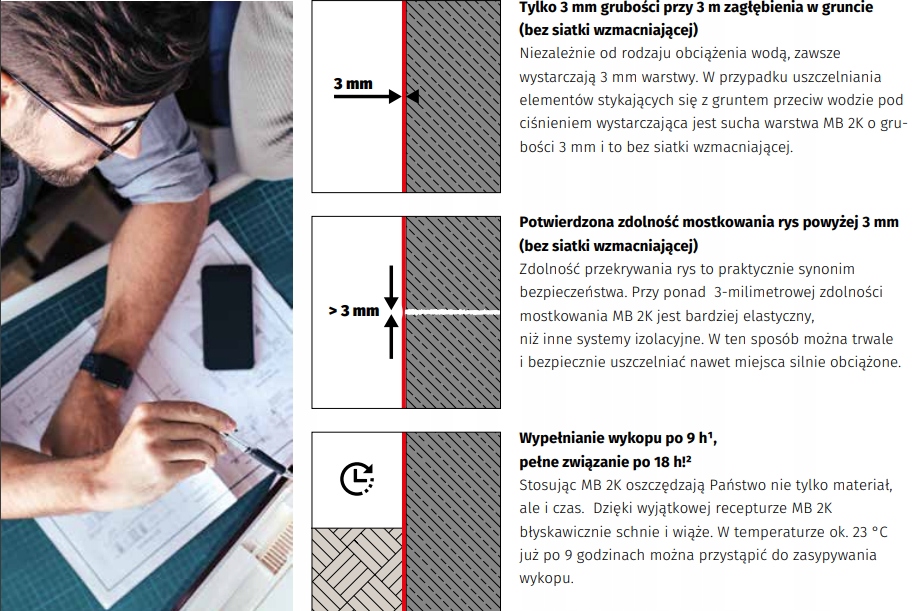 3 mm

Tylko 3 mm grubości przy 3 m zagłębienia w gruncie (bez siatki wzmacniającej)
Niezależnie od rodzaju obciążenia wodą, zawsze wystarczają 3 mm warstwy. W przypadku uszczelniania elementów stykających się z gruntem przeciw wodzie pod ciśnieniem wystarczająca jest sucha warstwa MB 2K o grubości 3 mm i to bez siatki wzmacniającej.

> 3 mm

Potwierdzona zdolność mostkowania rys powyżej 3 mm (bez siatki wzmacniającej)
Zdolność przekrywania rys to praktycznie synonim bezpieczeństwa. Przy ponad 3-milimetrowej zdolności mostkowania MB 2K jest bardziej elastyczny, niż inne systemy izolacyjne. W ten sposób można trwale i bezpiecznie uszczelniać nawet miejsca silnie obciążone.

Wypełnianie wykopu po 9 h¹, pełne związanie po 18 h!²
Stosując MB 2K oszczędzają Państwo nie tylko materiał, ale i czas. Dzięki wyjątkowej recepturze MB 2K błyskawicznie schnie i wiąże. W temperaturze ok. 23 °C już po 9 godzinach można przystąpić do zasypywania wykopu.